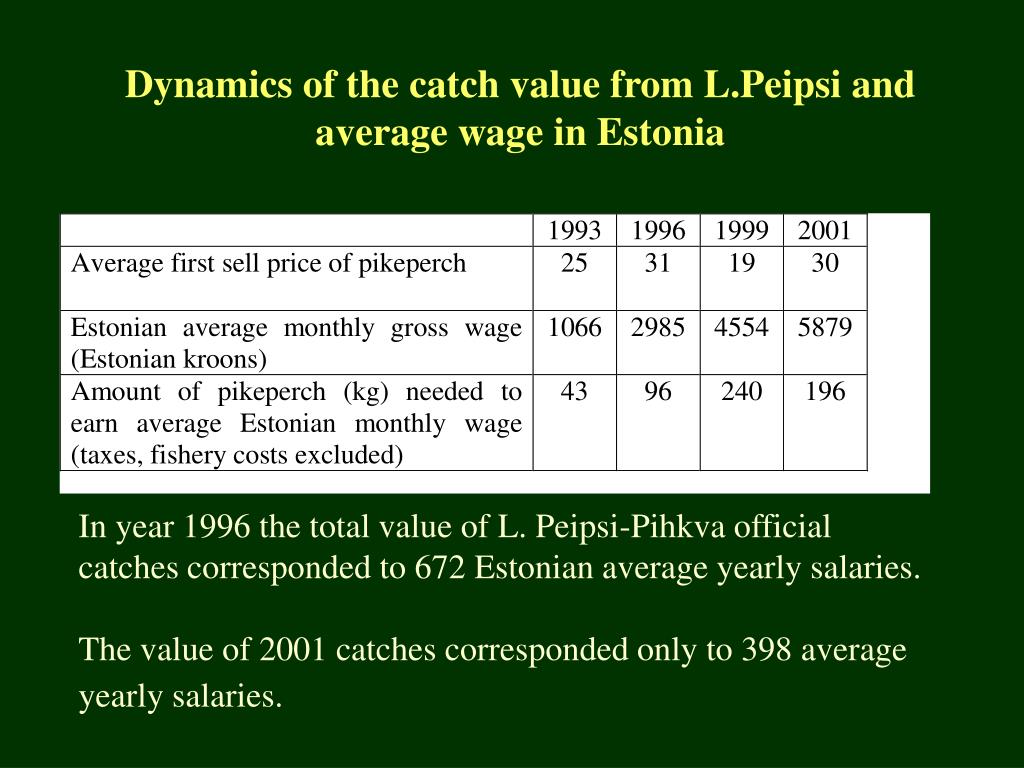 Dynamics of the catch value from L.Peipsi and average wage in Estonia

| | 1993 | 1996 | 1999 | 2001 |
|---|---|---|---|---|
| Average first sell price of pikeperch | 25 | 31 | 19 | 30 |
| Estonian average monthly gross wage (Estonian kroons) | 1066 | 2985 | 4554 | 5879 |
| Amount of pikeperch (kg) needed to earn average Estonian monthly wage (taxes, fishery costs excluded) | 43 | 96 | 240 | 196 |

In year 1996 the total value of L. Peipsi-Pihkva official catches corresponded to 672 Estonian average yearly salaries.

The value of 2001 catches corresponded only to 398 average yearly salaries.